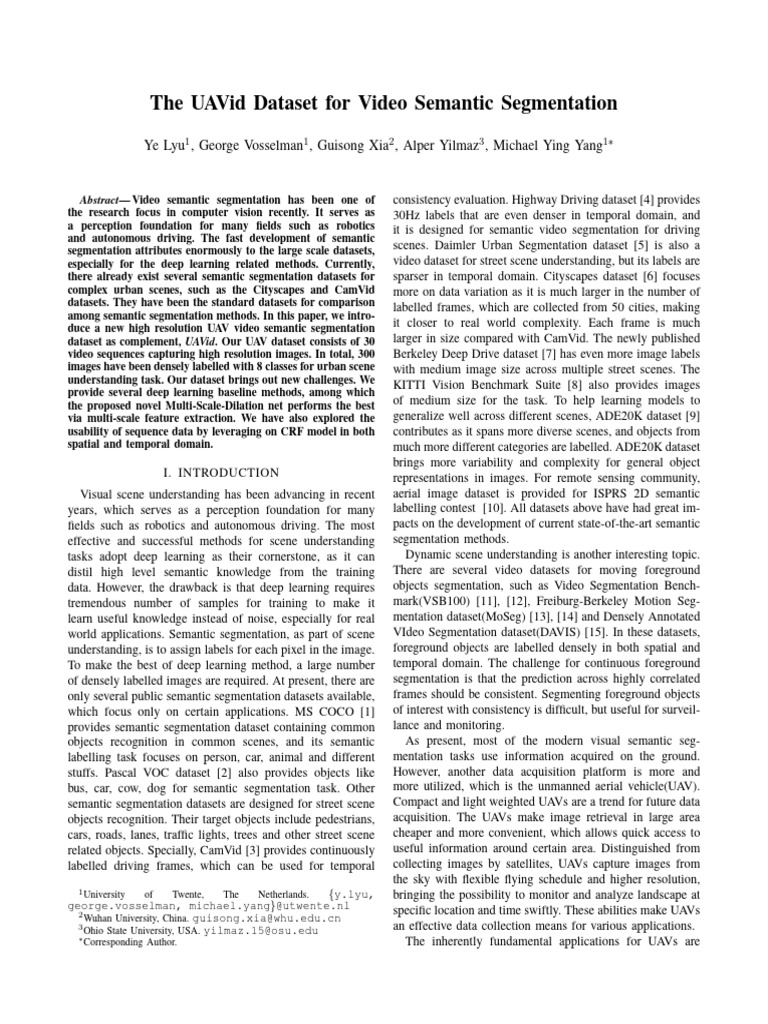 The UAVid Dataset for Video Semantic Segmentation

Ye Lyu$^1$, George Vosselman$^1$, Guisong Xia$^2$, Alper Yilmaz$^3$, Michael Ying Yang$^{1*}$

Abstract— Video semantic segmentation has been one of the research focus in computer vision recently. It serves as a perception foundation for many fields such as robotics and autonomous driving. The fast development of semantic segmentation attributes enormously to the large scale datasets, especially for the deep learning related methods. Currently, there already exist several semantic segmentation datasets for complex urban scenes, such as the Cityscapes and CamVid datasets. They have been the standard datasets for comparison among semantic segmentation methods. In this paper, we introduce a new high resolution UAV video semantic segmentation dataset as complement, UAVid. Our UAV dataset consists of 30 video sequences capturing high resolution images. In total, 300 images have been densely labelled with 8 classes for urban scene understanding task. Our dataset brings out new challenges. We provide several deep learning baseline methods, among which the proposed novel Multi-Scale-Dilation net performs the best via multi-scale feature extraction. We have also explored the usability of sequence data by leveraging on CRF model in both spatial and temporal domain.

I. INTRODUCTION

Visual scene understanding has been advancing in recent years, which serves as a perception foundation for many fields such as robotics and autonomous driving. The most effective and successful methods for scene understanding tasks adopt deep learning as their cornerstone, as it can distil high level semantic knowledge from the training data. However, the drawback is that deep learning requires tremendous number of samples for training to make it learn useful knowledge instead of noise, especially for real world applications. Semantic segmentation, as part of scene understanding, is to assign labels for each pixel in the image. To make the best of deep learning method, a large number of densely labelled images are required. At present, there are only several public semantic segmentation datasets available, which focus only on certain applications. MS COCO [1] provides semantic segmentation dataset containing common objects recognition in common scenes, and its semantic labelling task focuses on person, car, animal and different stuffs. Pascal VOC dataset [2] also provides objects like bus, car, cow, dog for semantic segmentation task. Other semantic segmentation datasets are designed for street scene objects recognition. Their target objects include pedestrians, cars, roads, lanes, traffic lights, trees and other street scene related objects. Specially, CamVid [3] provides continuously labelled driving frames, which can be used for temporal

$^1$University of Twente, The Netherlands. {y.lyu, george.vosselman, michael.yang}@utwente.nl
$^2$Wuhan University, China. guisong.xia@whu.edu.cn
$^3$Ohio State University, USA. yilmaz.15@osu.edu
$^*$Corresponding Author.

consistency evaluation. Highway Driving dataset [4] provides 30Hz labels that are even denser in temporal domain, and it is designed for semantic video segmentation for driving scenes. Daimler Urban Segmentation dataset [5] is also a video dataset for street scene understanding, but its labels are sparser in temporal domain. Cityscapes dataset [6] focuses more on data variation as it is much larger in the number of labelled frames, which are collected from 50 cities, making it closer to real world complexity. Each frame is much larger in size compared with CamVid. The newly published Berkeley Deep Drive dataset [7] has even more image labels with medium image size across multiple street scenes. The KITTI Vision Benchmark Suite [8] also provides images of medium size for the task. To help learning models to generalize well across different scenes, ADE20K dataset [9] contributes as it spans more diverse scenes, and objects from much more different categories are labelled. ADE20K dataset brings more variability and complexity for general object representations in images. For remote sensing community, aerial image dataset is provided for ISPRS 2D semantic labelling contest [10]. All datasets above have had great impacts on the development of current state-of-the-art semantic segmentation methods.

Dynamic scene understanding is another interesting topic. There are several video datasets for moving foreground objects segmentation, such as Video Segmentation Benchmark(VSB100) [11], [12], Freiburg-Berkeley Motion Segmentation dataset(MoSeg) [13], [14] and Densely Annotated VIdeo Segmentation dataset(DAVIS) [15]. In these datasets, foreground objects are labelled densely in both spatial and temporal domain. The challenge for continuous foreground segmentation is that the prediction across highly correlated frames should be consistent. Segmenting foreground objects of interest with consistency is difficult, but useful for surveillance and monitoring.

As present, most of the modern visual semantic segmentation tasks use information acquired on the ground. However, another data acquisition platform is more and more utilized, which is the unmanned aerial vehicle(UAV). Compact and light weighted UAVs are a trend for future data acquisition. The UAVs make image retrieval in large area cheaper and more convenient, which allows quick access to useful information around certain area. Distinguished from collecting images by satellites, UAVs capture images from the sky with flexible flying schedule and higher resolution, bringing the possibility to monitor and analyze landscape at specific location and time swiftly. These abilities make UAVs an effective data collection means for various applications.

The inherently fundamental applications for UAVs are